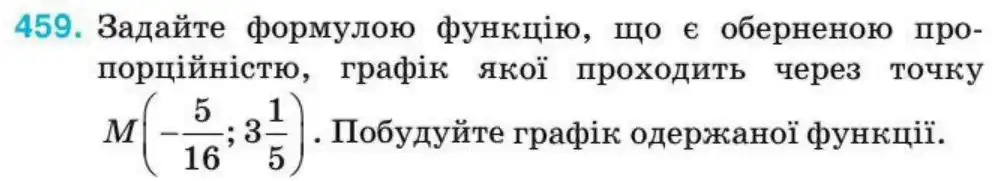 459. Задайте формулою функцію, що є оберненою пропорційністю, графік якої проходить через точку $M\left(-\frac{5}{16}; 3\frac{1}{5}\right)$. Побудуйте графік одержаної функції.